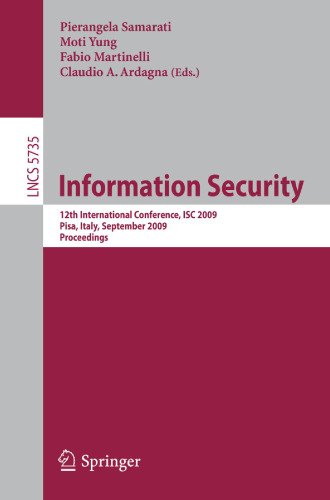 Pierangela Samarati
Moti Yung
Fabio Martinelli
Claudio A. Ardagna (Eds.)

LNCS 5735

Information Security

12th International Conference, ISC 2009
Pisa, Italy, September 2009
Proceedings

Springer